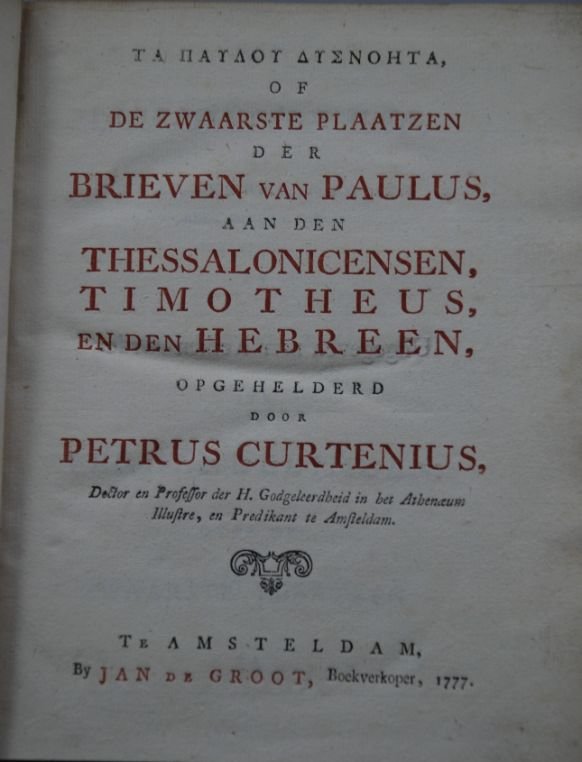 ΤΑ ΠΑΥΛΟΥ ΔΥΣΝΟΗΤΑ,

OF

DE ZWAARSTE PLAATZEN

DER

BRIEVEN VAN PAULUS,

AAN DEN

THESSALONICENSEN,

TIMOTHEUS,

EN DEN HEBREEN,

OPGEHELDERD

DOOR

PETRUS CURTENIUS,

Doctor en Professor der H. Godgeleerdheid in het Athenæum Illustre, en Predikant te Amsteldam.

TE AMSTELDAM,

By JAN DE GROOT, Boekverkoper, 1777.